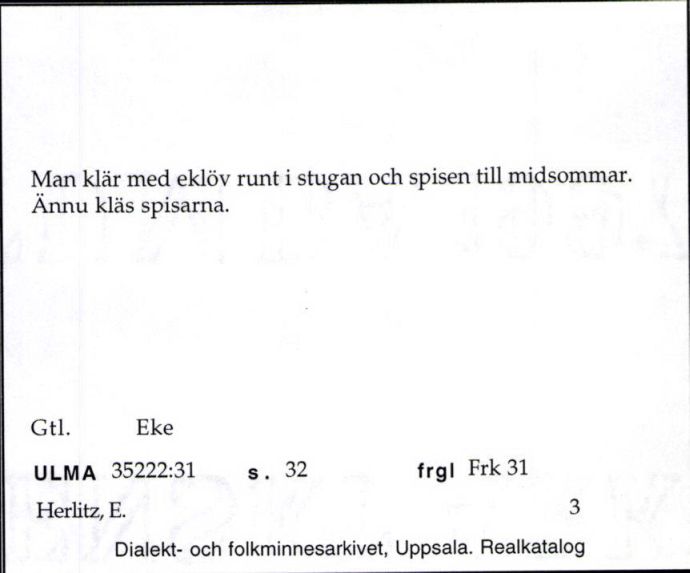 Man klär med eklöv runt i stugan och spisen till midsommar. Ännu kläs spisarna.

Gtl. Eke

ULMA 35222:31 s. 32 frgl Frk 31

Herlitz, E. 3

Dialekt- och folkminnesarkivet, Uppsala. Realkatalog